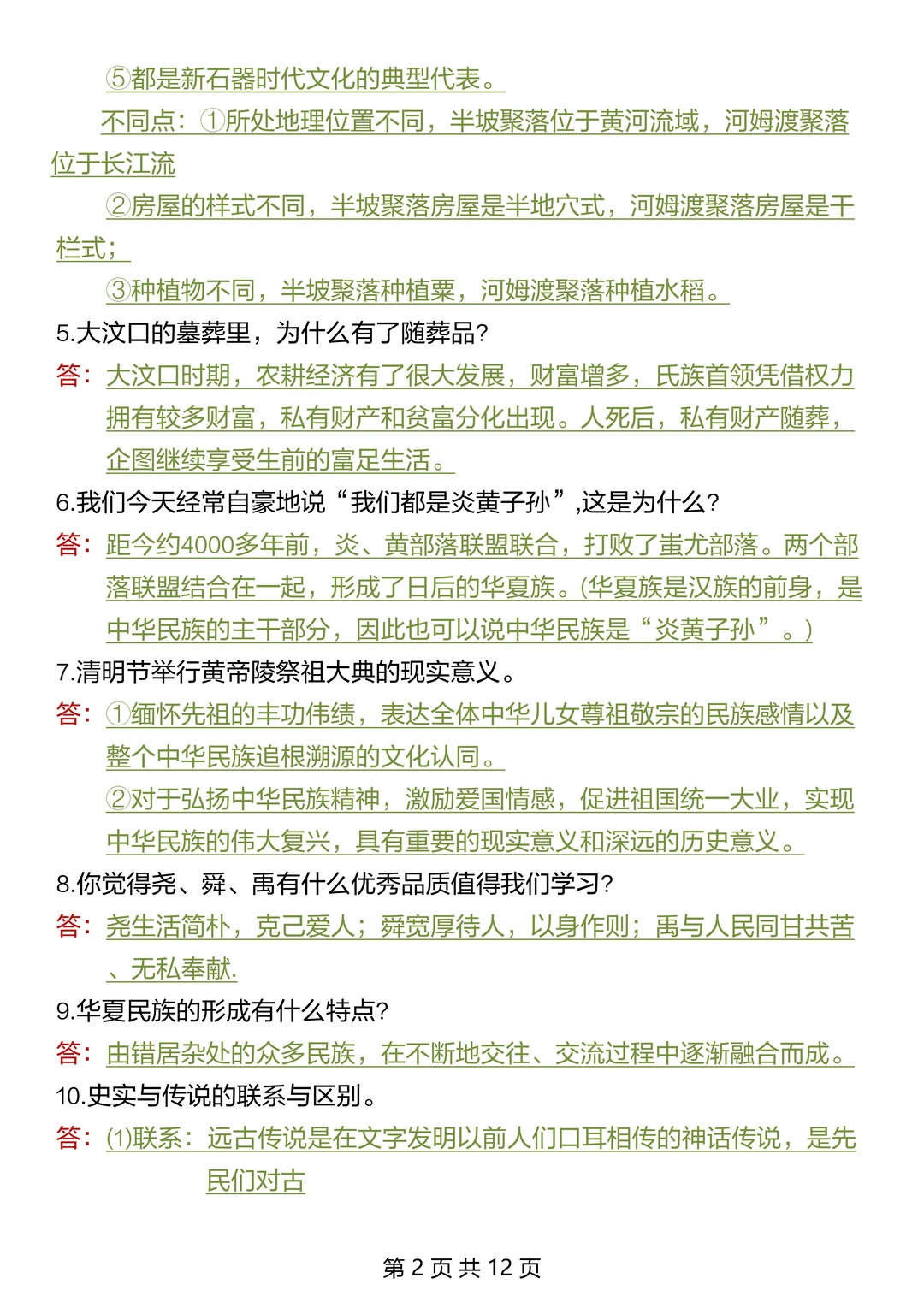 ⑤都是新石器时代文化的典型代表。

不同点：①所处地理位置不同，半坡聚落位于黄河流域，河姆渡聚落位于长江流

②房屋的样式不同，半坡聚落房屋是半地穴式，河姆渡聚落房屋是干栏式；

③种植物不同，半坡聚落种植粟，河姆渡聚落种植水稻。

5.大汶口的墓葬里，为什么有了随葬品？

答：大汶口时期，农耕经济有了很大发展，财富增多，氏族首领凭借权力拥有较多财富，私有财产和贫富分化出现。人死后，私有财产随葬，企图继续享受生前的富足生活。

6.我们今天经常自豪地说“我们都是炎黄子孙”,这是为什么？

答：距今约4000多年前，炎、黄部落联盟联合，打败了蚩尤部落。两个部落联盟结合在一起，形成了日后的华夏族。(华夏族是汉族的前身，是中华民族的主干部分，因此也可以说中华民族是“炎黄子孙”。)

7.清明节举行黄帝陵祭祖大典的现实意义。

答：①缅怀先祖的丰功伟绩，表达全体中华儿女尊祖敬宗的民族感情以及整个中华民族追根溯源的文化认同。

②对于弘扬中华民族精神，激励爱国情感，促进祖国统一大业，实现中华民族的伟大复兴，具有重要的现实意义和深远的历史意义。

8.你觉得尧、舜、禹有什么优秀品质值得我们学习？

答：尧生活简朴，克己爱人；舜宽厚待人，以身作则；禹与人民同甘共苦、无私奉献.

9.华夏民族的形成有什么特点？

答：由错居杂处的众多民族，在不断地交往、交流过程中逐渐融合而成。

10.史实与传说的联系与区别。

答：(1)联系：远古传说是在文字发明以前人们口耳相传的神话传说，是先民们对古

第 2 页 共 12 页